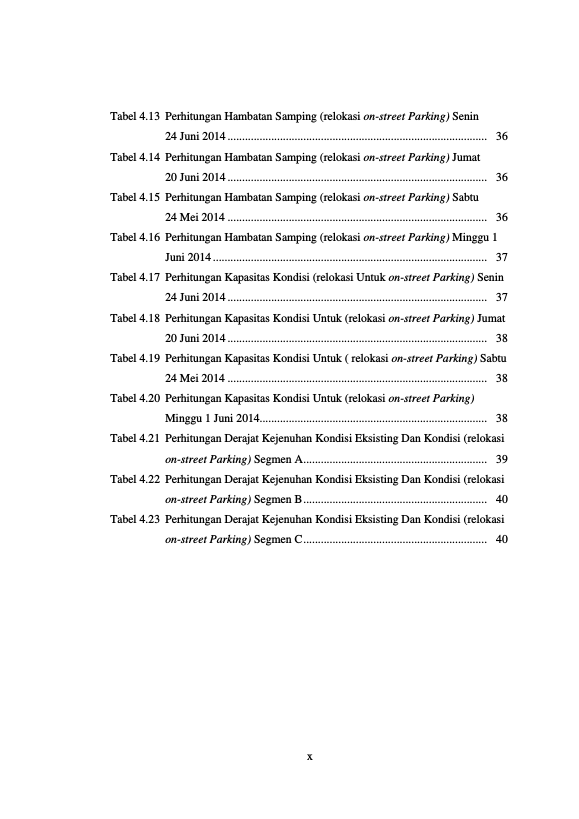 Tabel 4.13 Perhitungan Hambatan Samping (relokasi on-street Parking) Senin 24 Juni 2014 36

Tabel 4.14 Perhitungan Hambatan Samping (relokasi on-street Parking) Jumat 20 Juni 2014 36

Tabel 4.15 Perhitungan Hambatan Samping (relokasi on-street Parking) Sabtu 24 Mei 2014 36

Tabel 4.16 Perhitungan Hambatan Samping (relokasi on-street Parking) Minggu 1 Juni 2014 37

Tabel 4.17 Perhitungan Kapasitas Kondisi (relokasi Untuk on-street Parking) Senin 24 Juni 2014 37

Tabel 4.18 Perhitungan Kapasitas Kondisi Untuk (relokasi on-street Parking) Jumat 20 Juni 2014 38

Tabel 4.19 Perhitungan Kapasitas Kondisi Untuk ( relokasi on-street Parking) Sabtu 24 Mei 2014 38

Tabel 4.20 Perhitungan Kapasitas Kondisi Untuk (relokasi on-street Parking) Minggu 1 Juni 2014 38

Tabel 4.21 Perhitungan Derajat Kejenuhan Kondisi Eksisting Dan Kondisi (relokasi on-street Parking) Segmen A 39

Tabel 4.22 Perhitungan Derajat Kejenuhan Kondisi Eksisting Dan Kondisi (relokasi on-street Parking) Segmen B 40

Tabel 4.23 Perhitungan Derajat Kejenuhan Kondisi Eksisting Dan Kondisi (relokasi on-street Parking) Segmen C 40

x